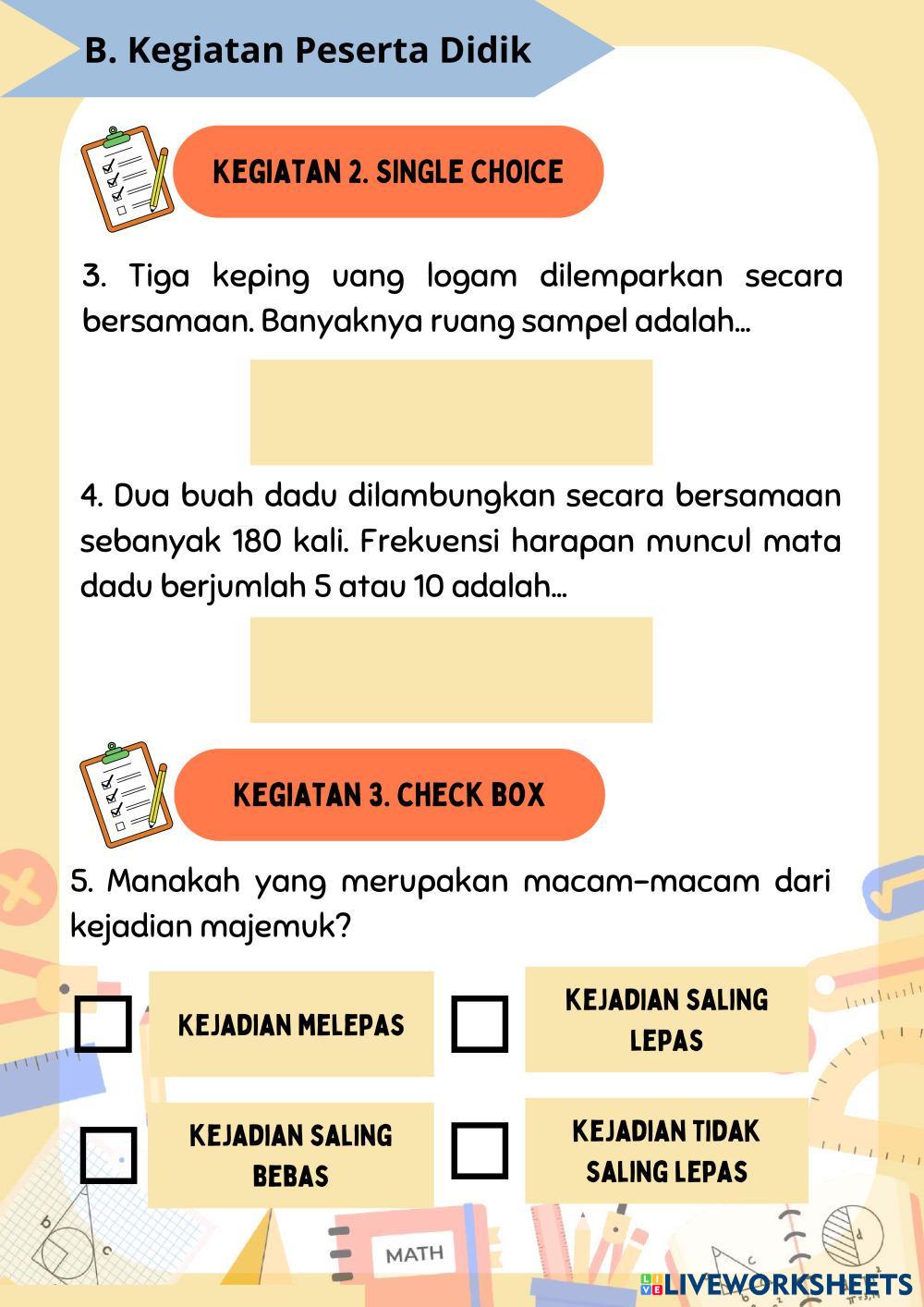 B. Kegiatan Peserta Didik

KEGIATAN 2. SINGLE CHOICE

3. Tiga keping uang logam dilemparkan secara bersamaan. Banyaknya ruang sampel adalah...

4. Dua buah dadu dilambungkan secara bersamaan sebanyak 180 kali. Frekuensi harapan muncul mata dadu berjumlah 5 atau 10 adalah...

KEGIATAN 3. CHECK BOX

5. Manakah yang merupakan macam-macam dari kejadian majemuk?

KEJADIAN MELEPAS

KEJADIAN SALING LEPAS

KEJADIAN SALING BEBAS

KEJADIAN TIDAK SALING LEPAS

MATH

LIVEWORKSHEETS